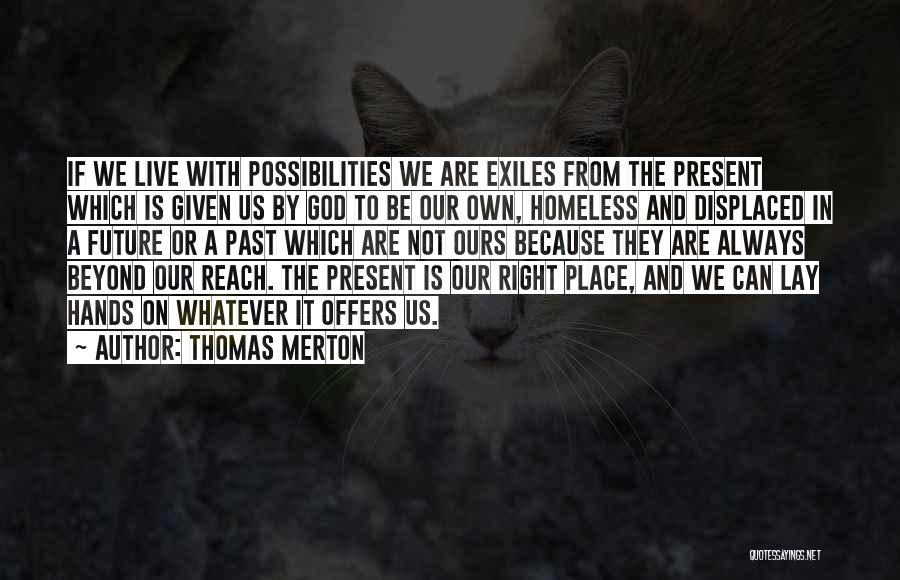 IF WE LIVE WITH POSSIBILITIES WE ARE EXILES FROM THE PRESENT WHICH IS GIVEN US BY GOD TO BE OUR OWN, HOMELESS AND DISPLACED IN A FUTURE OR A PAST WHICH ARE NOT OURS BECAUSE THEY ARE ALWAYS BEYOND OUR REACH. THE PRESENT IS OUR RIGHT PLACE, AND WE CAN LAY HANDS ON WHATEVER IT OFFERS US.

~ AUTHOR: THOMAS MERTON

QUOTESSAYINGS.NET